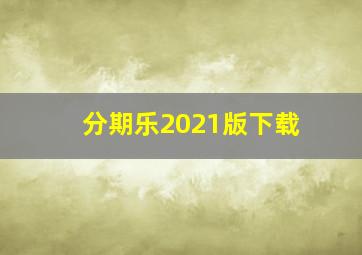 分期乐2021版下载